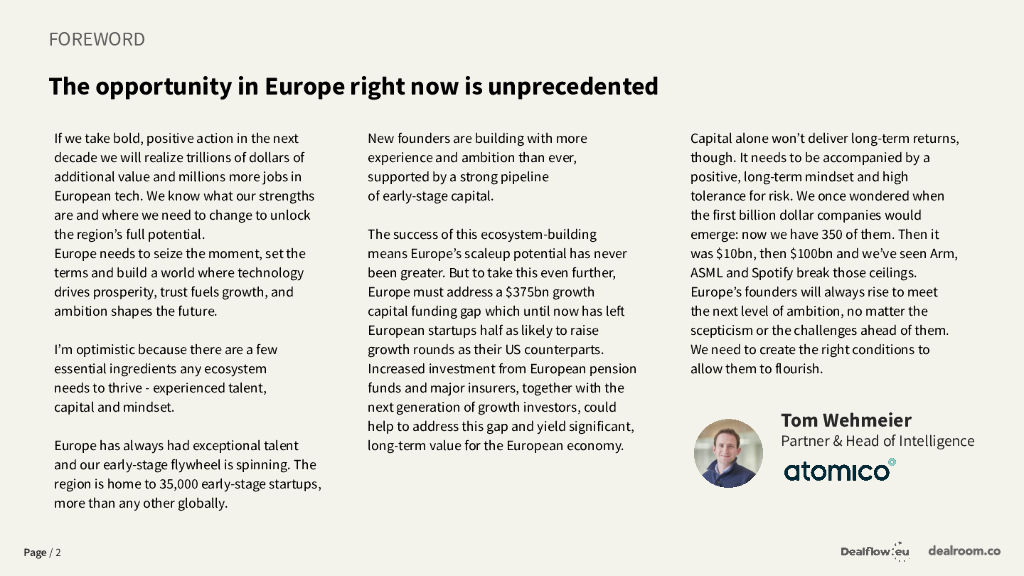 FOREWORD

The opportunity in Europe right now is unprecedented

If we take bold, positive action in the next decade we will realize trillions of dollars of additional value and millions more jobs in European tech. We know what our strengths are and where we need to change to unlock the region's full potential.
Europe needs to seize the moment, set the terms and build a world where technology drives prosperity, trust fuels growth, and ambition shapes the future.

I'm optimistic because there are a few essential ingredients any ecosystem needs to thrive - experienced talent, capital and mindset.

Europe has always had exceptional talent and our early-stage flywheel is spinning. The region is home to 35,000 early-stage startups, more than any other globally.

New founders are building with more experience and ambition than ever, supported by a strong pipeline of early-stage capital.

The success of this ecosystem-building means Europe's scaleup potential has never been greater. But to take this even further, Europe must address a $375bn growth capital funding gap which until now has left European startups half as likely to raise growth rounds as their US counterparts. Increased investment from European pension funds and major insurers, together with the next generation of growth investors, could help to address this gap and yield significant, long-term value for the European economy.

Capital alone won't deliver long-term returns, though. It needs to be accompanied by a positive, long-term mindset and high tolerance for risk. We once wondered when the first billion dollar companies would emerge: now we have 350 of them. Then it was $10bn, then $100bn and we've seen Arm, ASML and Spotify break those ceilings. Europe's founders will always rise to meet the next level of ambition, no matter the scepticism or the challenges ahead of them. We need to create the right conditions to allow them to flourish.

Tom Wehmeier
Partner & Head of Intelligence
atomico

Page / 2

Dealflow.eu dealroom.co